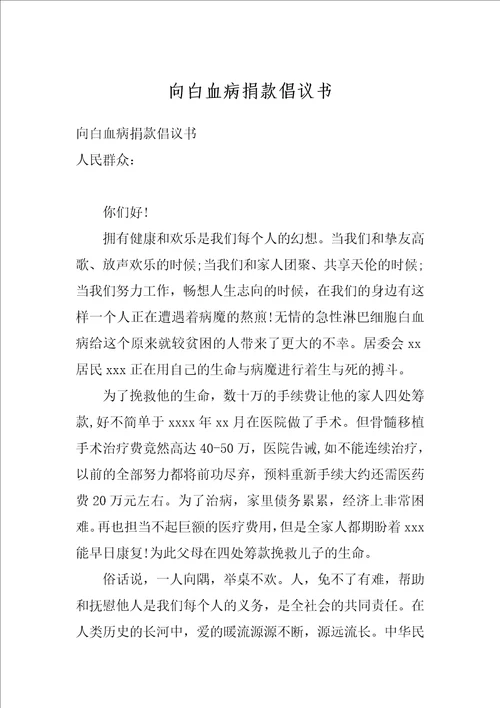 向白血病捐款倡议书

向白血病捐款倡议书
人民群众:

你们好!

拥有健康和欢乐是我们每个人的幻想。当我们和挚友高歌、放声欢乐的时候;当我们和家人团聚、共享天伦的时候;当我们努力工作,畅想人生志向的时候,在我们的身边有这样一个人正在遭遇着病魔的熬煎!无情的急性淋巴细胞白血病给这个原来就较贫困的人带来了更大的不幸。居委会 xx 居民 xxx 正在用自己的生命与病魔进行着生与死的搏斗。

为了挽救他的生命,数十万的手续费让他的家人四处筹款,好不简单于 xxxx 年 xx 月在医院做了手术。但骨髓移植手术治疗费竟然高达 40-50 万,医院告诫,如不能连续治疗,以前的全部努力都将前功尽弃,预料重新手续大约还需医药费 20 万元左右。为了治病,家里债务累累,经济上非常困难。再也担当不起巨额的医疗费用,但是全家人都期盼着 xxx 能早日康复!为此父母在四处筹款挽救儿子的生命。

俗话说,一人向隅,举桌不欢。人,免不了有难,帮助和抚慰他人是我们每个人的义务,是全社会的共同责任。在人类历史的长河中,爱的暖流源源不断,源远流长。中华民